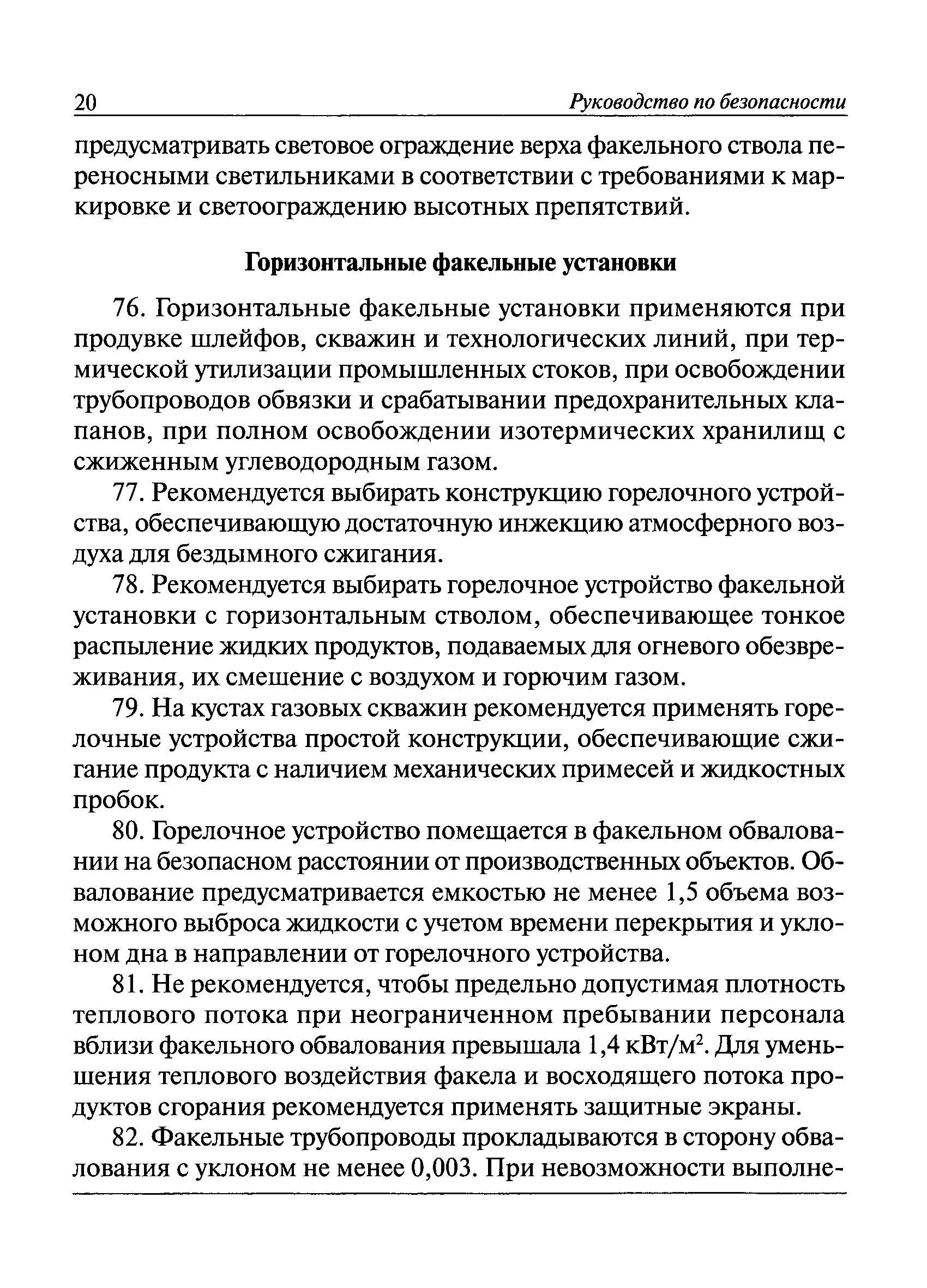 20 Руководство по безопасности

предусматривать световое ограждение верха факельного ствола переносными светильниками в соответствии с требованиями к маркировке и светоограждению высотных препятствий.

Горизонтальные факельные установки

76. Горизонтальные факельные установки применяются при продувке шлейфов, скважин и технологических линий, при термической утилизации промышленных стоков, при освобождении трубопроводов обвязки и срабатывании предохранительных клапанов, при полном освобождении изотермических хранилищ с сжиженным углеводородным газом.

77. Рекомендуется выбирать конструкцию горелочного устройства, обеспечивающую достаточную инжекцию атмосферного воздуха для бездымного сжигания.

78. Рекомендуется выбирать горелочное устройство факельной установки с горизонтальным стволом, обеспечивающее тонкое распыление жидких продуктов, подаваемых для огневого обезвреживания, их смешение с воздухом и горючим газом.

79. На кустах газовых скважин рекомендуется применять горелочные устройства простой конструкции, обеспечивающие сжигание продукта с наличием механических примесей и жидкостных пробок.

80. Горелочное устройство помещается в факельном обваловании на безопасном расстоянии от производственных объектов. Обвалование предусматривается емкостью не менее 1,5 объема возможного выброса жидкости с учетом времени перекрытия и уклоном дна в направлении от горелочного устройства.

81. Не рекомендуется, чтобы предельно допустимая плотность теплового потока при неограниченном пребывании персонала вблизи факельного обвалования превышала 1,4 кВт/м$^2$. Для уменьшения теплового воздействия факела и восходящего потока продуктов сгорания рекомендуется применять защитные экраны.

82. Факельные трубопроводы прокладываются в сторону обвалования с уклоном не менее 0,003. При невозможности выполне-